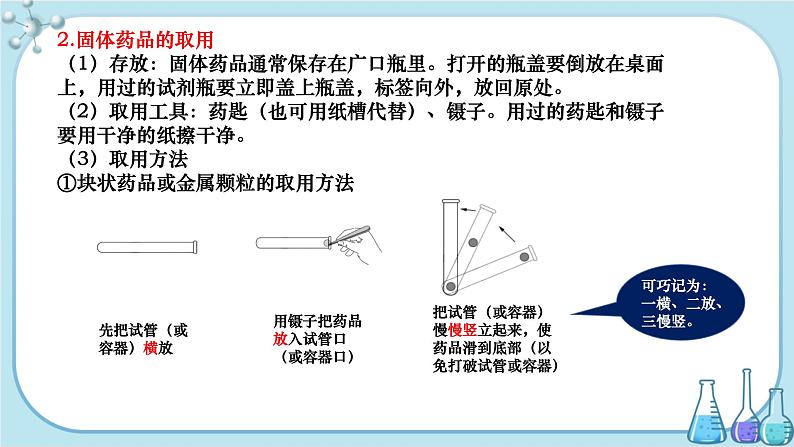 2.固体药品的取用

（1）存放：固体药品通常保存在广口瓶里。打开的瓶盖要倒放在桌面上，用过的试剂瓶要立即盖上瓶盖，标签向外，放回原处。

（2）取用工具：药匙（也可用纸槽代替）、镊子。用过的药匙和镊子要用干净的纸擦干净。

（3）取用方法

①块状药品或金属颗粒的取用方法

先把试管（或容器）横放

用镊子把药品放入试管口（或容器口）

把试管（或容器）慢慢竖立起来，使药品滑到底部（以免打破试管或容器）

可巧记为：一横、二放、三慢竖。